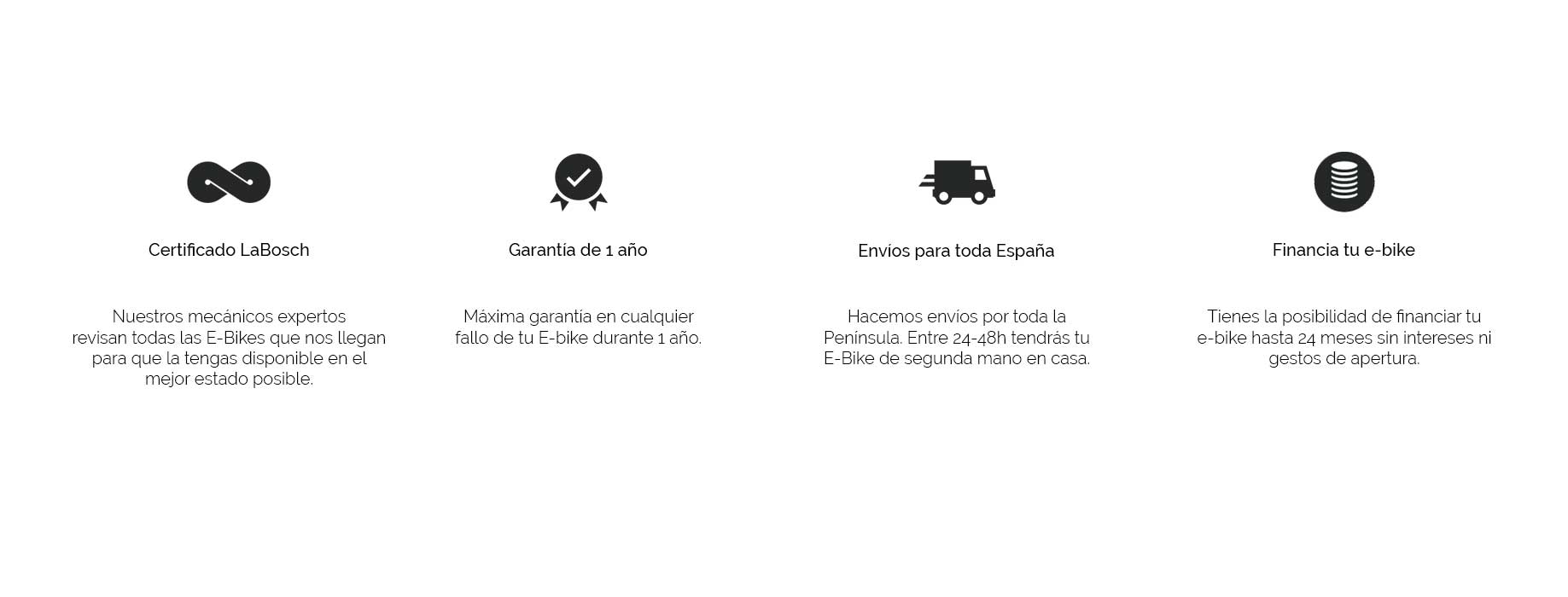 Certificado LaBosch

Nuestros mecánicos expertos revisan todas las E-Bikes que nos llegan para que la tengas disponible en el mejor estado posible.

Garantía de 1 año

Máxima garantía en cualquier fallo de tu E-bike durante 1 año.

Envíos para toda España

Hacemos envíos por toda la Península. Entre 24-48h tendrás tu E-Bike de segunda mano en casa.

Financia tu e-bike

Tienes la posibilidad de financiar tu e-bike hasta 24 meses sin intereses ni gestos de apertura.